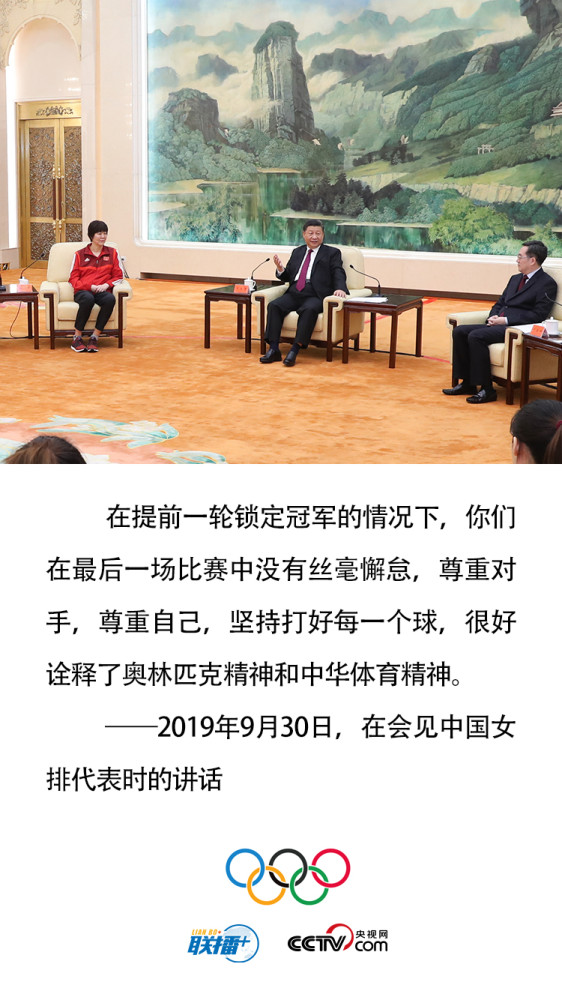 在提前一轮锁定冠军的情况下，你们在最后一场比赛中没有丝毫懈怠，尊重对手，尊重自己，坚持打好每一个球，很好诠释了奥林匹克精神和中华体育精神。

——2019年9月30日，在会见中国女排代表时的讲话

LIAN BO+ 联播+

CCTV.com 央视网